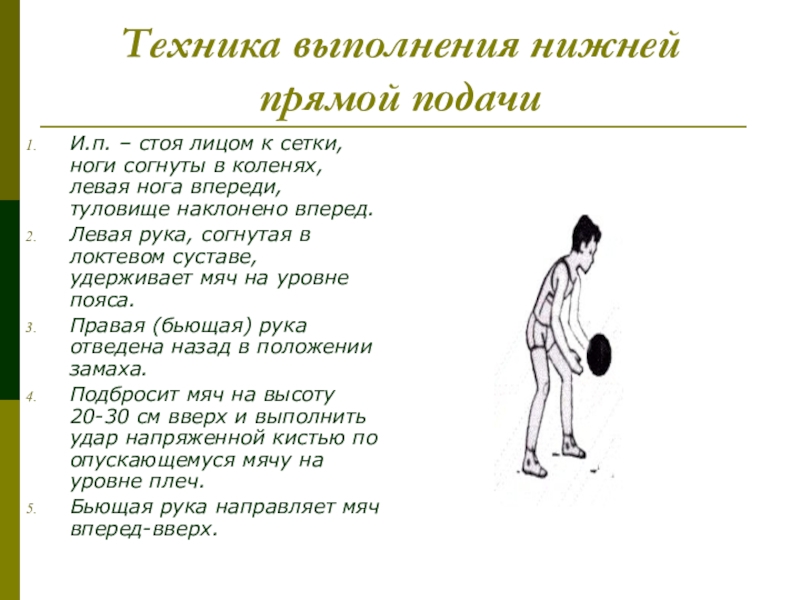 Техника выполнения нижней прямой подачи

1. И.п. – стоя лицом к сетки, ноги согнуты в коленях, левая нога впереди, туловище наклонено вперед.
2. Левая рука, согнутая в локтевом суставе, удерживает мяч на уровне пояса.
3. Правая (бьющая) рука отведена назад в положении замаха.
4. Подбросит мяч на высоту 20-30 см вверх и выполнить удар напряженной кистью по опускающемуся мячу на уровне плеч.
5. Бьющая рука направляет мяч вперед-вверх.